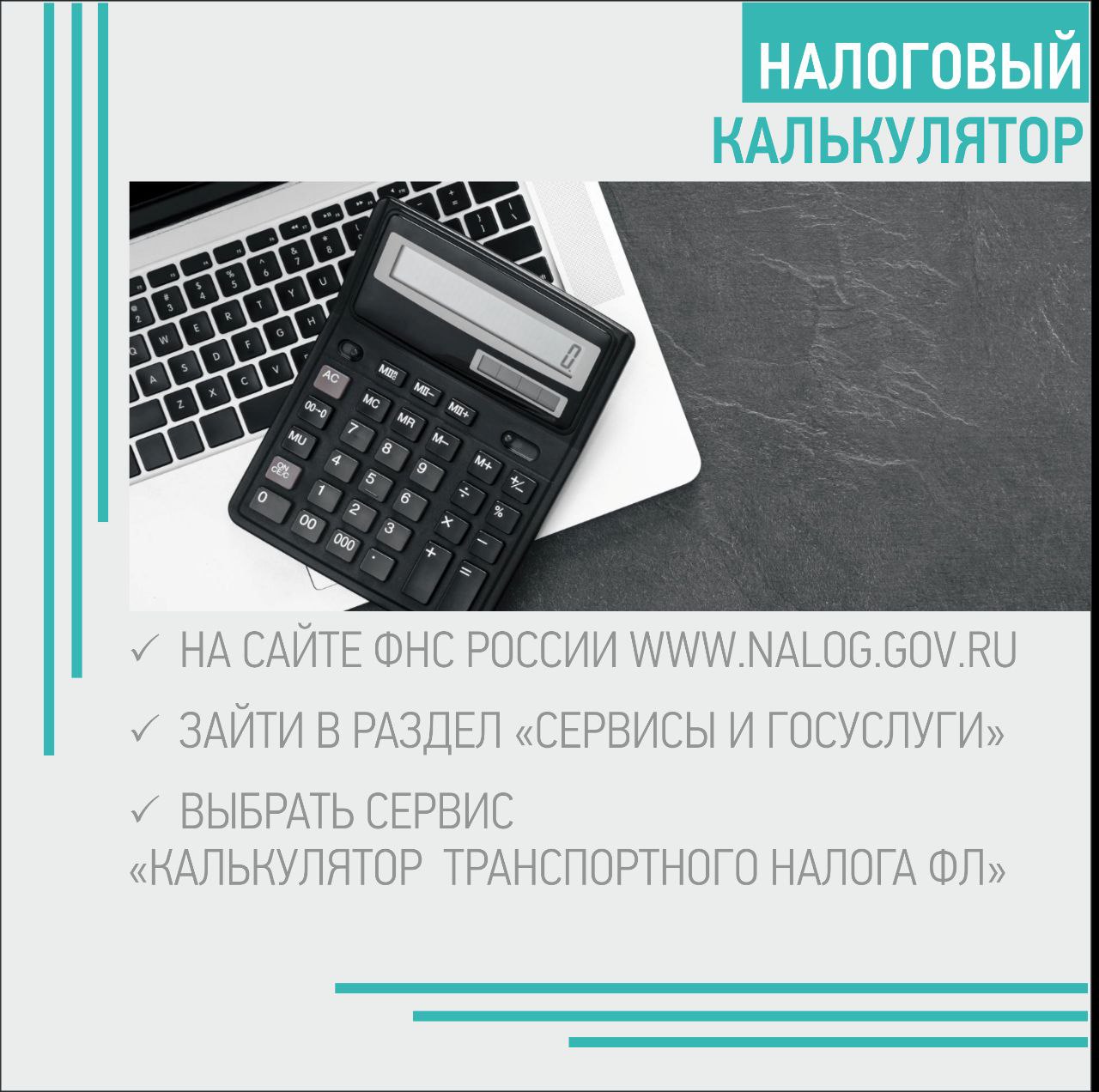 НАЛОГОВЫЙ КАЛЬКУЛЯТОР

✓ НА САЙТЕ ФНС РОССИИ WWW.NALOG.GOV.RU

✓ ЗАЙТИ В РАЗДЕЛ «СЕРВИСЫ И ГОСУСЛУГИ»

✓ ВЫБРАТЬ СЕРВИС «КАЛЬКУЛЯТОР ТРАНСПОРТНОГО НАЛОГА ФЛ»